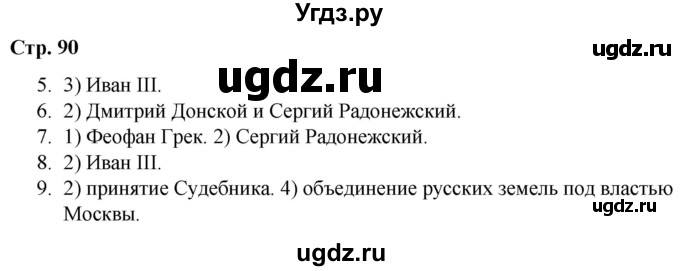 Угдз.ру

Стр. 90

ugdz.ru

ugdz.ru

5. 3) Иван III.
6. 2) Дмитрий Донской и Сергий Радонежский.
7. 1) Феофан Грек. 2) Сергий Радонежский.
8. 2) Иван III.
9. 2) принятие Судебника. 4) объединение русских земель под властью Москвы.

ugdz.ru

ugdz.ru